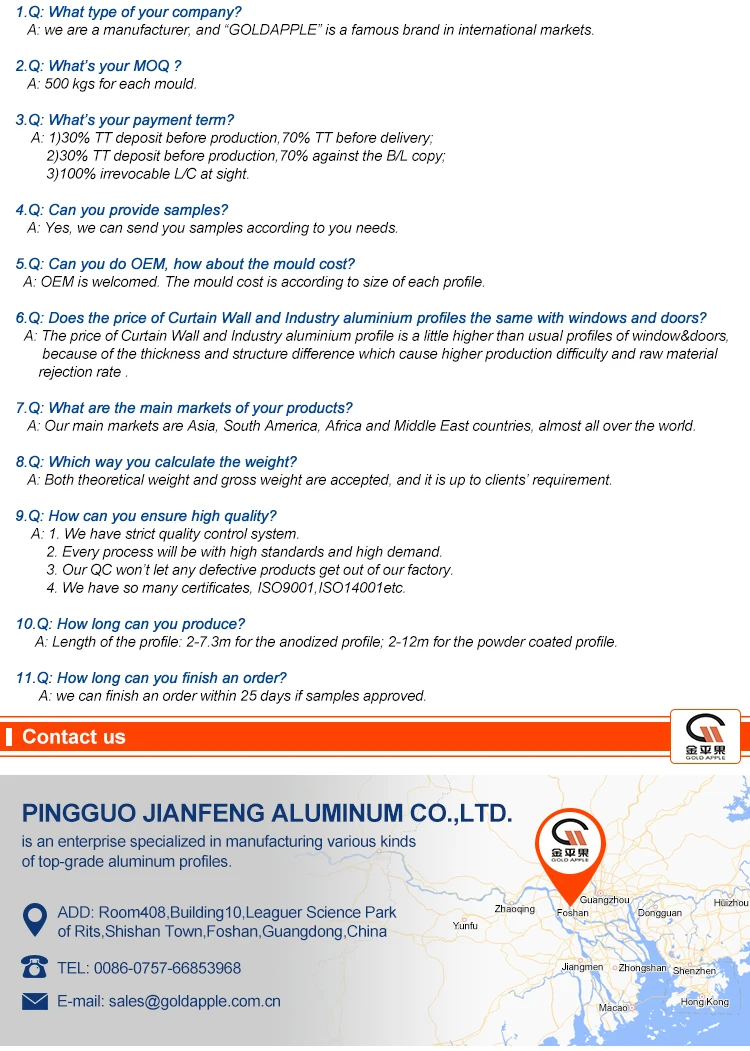 1.Q: What type of your company?
A: we are a manufacturer, and "GOLDAPPLE" is a famous brand in international markets.

2.Q: What's your MOQ ?
A: 500 kgs for each mould.

3.Q: What's your payment term?
A: 1)30% TT deposit before production,70% TT before delivery;
2)30% TT deposit before production,70% against the B/L copy;
3)100% irrevocable L/C at sight.

4.Q: Can you provide samples?
A: Yes, we can send you samples according to you needs.

5.Q: Can you do OEM, how about the mould cost?
A: OEM is welcomed. The mould cost is according to size of each profile.

6.Q: Does the price of Curtain Wall and Industry aluminium profiles the same with windows and doors?
A: The price of Curtain Wall and Industry aluminium profile is a little higher than usual profiles of window&doors, because of the thickness and structure difference which cause higher production difficulty and raw material rejection rate .

7.Q: What are the main markets of your products?
A: Our main markets are Asia, South America, Africa and Middle East countries, almost all over the world.

8.Q: Which way you calculate the weight?
A: Both theoretical weight and gross weight are accepted, and it is up to clients' requirement.

9.Q: How can you ensure high quality?
A: 1. We have strict quality control system.
2. Every process will be with high standards and high demand.
3. Our QC won't let any defective products get out of our factory.
4. We have so many certificates, ISO9001,ISO14001etc.

10.Q: How long can you produce?
A: Length of the profile: 2-7.3m for the anodized profile; 2-12m for the powder coated profile.

11.Q: How long can you finish an order?
A: we can finish an order within 25 days if samples approved.

Contact us

金平果
GOLD APPLE

PINGGUO JIANFENG ALUMINUM CO.,LTD.
is an enterprise specialized in manufacturing various kinds of top-grade aluminum profiles.

ADD: Room408,Building10,Leaguer Science Park of Rits,Shishan Town,Foshan,Guangdong,China

TEL: 0086-0757-66853968

E-mail: sales@goldapple.com.cn

金平果
GOLD APPLE

Zhaoqing
Guangzhou
Huizhou
Foshan
Dongguan
Yunfu
Jiangmen
Zhongshan
Shenzhen
Macao
Hong Kong